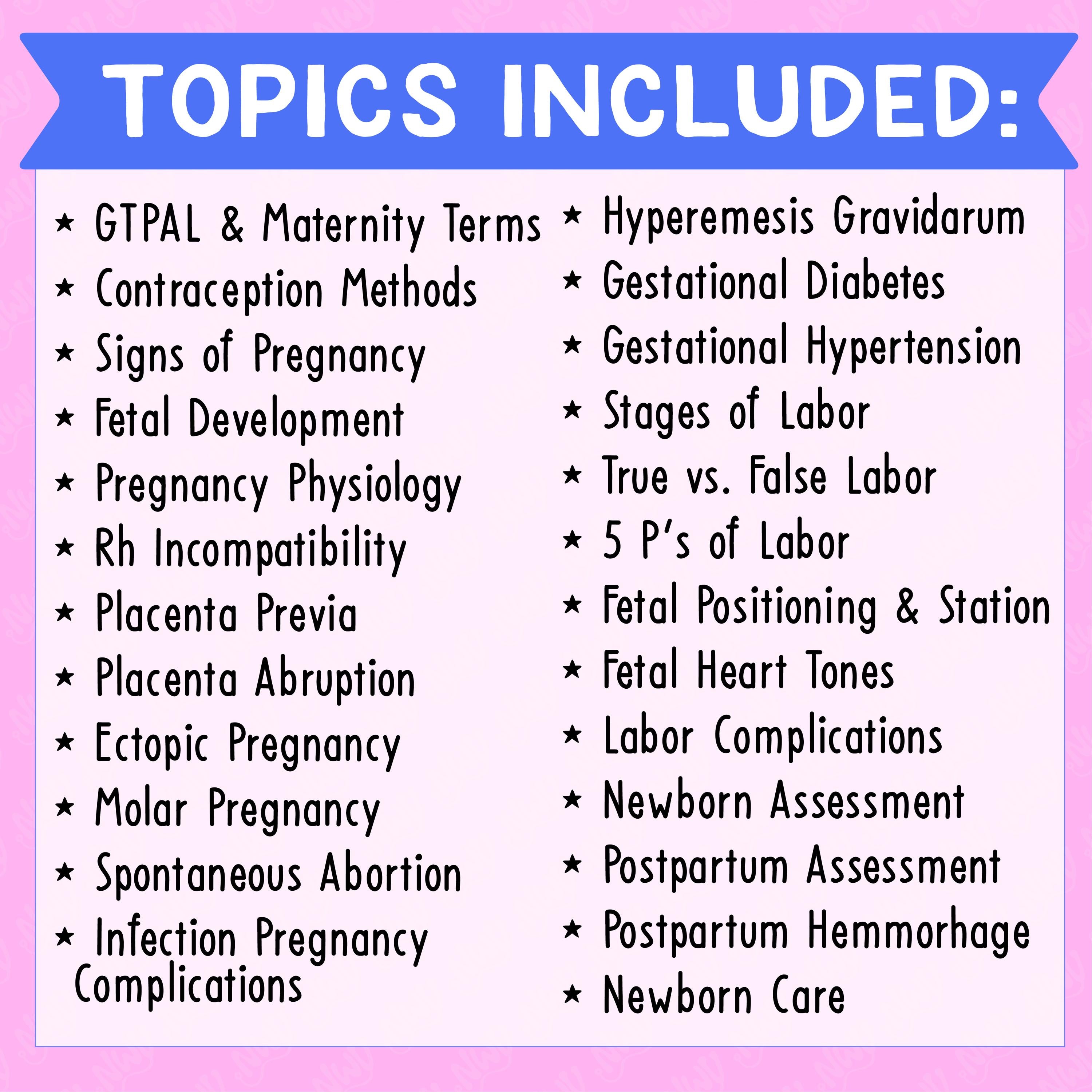 TOPICS INCLUDED:

★ GTPAL & Maternity Terms
★ Contraception Methods
★ Signs of Pregnancy
★ Fetal Development
★ Pregnancy Physiology
★ Rh Incompatibility
★ Placenta Previa
★ Placenta Abruption
★ Ectopic Pregnancy
★ Molar Pregnancy
★ Spontaneous Abortion
★ Infection Pregnancy Complications

★ Hyperemesis Gravidarum
★ Gestational Diabetes
★ Gestational Hypertension
★ Stages of Labor
★ True vs. False Labor
★ 5 P's of Labor
★ Fetal Positioning & Station
★ Fetal Heart Tones
★ Labor Complications
★ Newborn Assessment
★ Postpartum Assessment
★ Postpartum Hemmorhage
★ Newborn Care